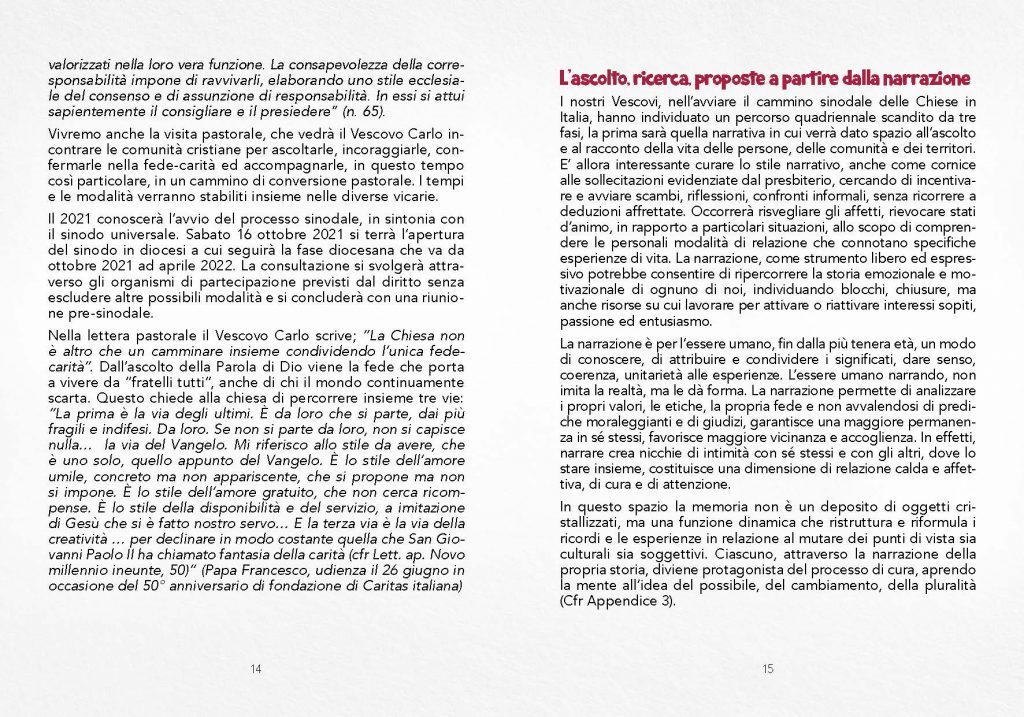 valorizzati nella loro vera funzione. La consapevolezza della corresponsabilità impone di ravvivarli, elaborando uno stile ecclesiale del consenso e di assunzione di responsabilità. In essi si attui sapientemente il consigliare e il presiedere" (n. 65).

Vivremo anche la visita pastorale, che vedrà il Vescovo Carlo incontrare le comunità cristiane per ascoltarle, incoraggiarle, confermarle nella fede-carità ed accompagnarle, in questo tempo così particolare, in un cammino di conversione pastorale. I tempi e le modalità verranno stabiliti insieme nelle diverse vicarie.

Il 2021 conoscerà l'avvio del processo sinodale, in sintonia con il sinodo universale. Sabato 16 ottobre 2021 si terrà l'apertura del sinodo in diocesi a cui seguirà la fase diocesana che va da ottobre 2021 ad aprile 2022. La consultazione si svolgerà attraverso gli organismi di partecipazione previsti dal diritto senza escludere altre possibili modalità e si concluderà con una riunione pre-sinodale.

Nella lettera pastorale il Vescovo Carlo scrive; "La Chiesa non è altro che un camminare insieme condividendo l'unica fede-carità". Dall'ascolto della Parola di Dio viene la fede che porta a vivere da "fratelli tutti", anche di chi il mondo continuamente scarta. Questo chiede alla chiesa di percorrere insieme tre vie: "La prima è la via degli ultimi. È da loro che si parte, dai più fragili e indifesi. Da loro. Se non si parte da loro, non si capisce nulla... la via del Vangelo. Mi riferisco allo stile da avere, che è uno solo, quello appunto del Vangelo. È lo stile dell'amore umile, concreto ma non appariscente, che si propone ma non si impone. È lo stile dell'amore gratuito, che non cerca ricompense. È lo stile della disponibilità e del servizio, a imitazione di Gesù che si è fatto nostro servo... E la terza via è la via della creatività ... per declinare in modo costante quella che San Giovanni Paolo II ha chiamato fantasia della carità (cfr Lett. ap. Novo millennio ineunte, 50)" (Papa Francesco, udienza il 26 giugno in occasione del 50° anniversario di fondazione di Caritas italiana)

14

L'ascolto, ricerca, proposte a partire dalla narrazione

I nostri Vescovi, nell'avviare il cammino sinodale delle Chiese in Italia, hanno individuato un percorso quadriennale scandito da tre fasi, la prima sarà quella narrativa in cui verrà dato spazio all'ascolto e al racconto della vita delle persone, delle comunità e dei territori. E' allora interessante curare lo stile narrativo, anche come cornice alle sollecitazioni evidenziate dal presbiterio, cercando di incentivare e avviare scambi, riflessioni, confronti informali, senza ricorrere a deduzioni affrettate. Occorrerà risvegliare gli affetti, rievocare stati d'animo, in rapporto a particolari situazioni, allo scopo di comprendere le personali modalità di relazione che connotano specifiche esperienze di vita. La narrazione, come strumento libero ed espressivo potrebbe consentire di ripercorrere la storia emozionale e motivazionale di ognuno di noi, individuando blocchi, chiusure, ma anche risorse su cui lavorare per attivare o riattivare interessi sopiti, passione ed entusiasmo.

La narrazione è per l'essere umano, fin dalla più tenera età, un modo di conoscere, di attribuire e condividere i significati, dare senso, coerenza, unitarietà alle esperienze. L'essere umano narrando, non imita la realtà, ma le dà forma. La narrazione permette di analizzare i propri valori, le etiche, la propria fede e non avvalendosi di prediche moraleggianti e di giudizi, garantisce una maggiore permanenza in sé stessi, favorisce maggiore vicinanza e accoglienza. In effetti, narrare crea nicchie di intimità con sé stessi e con gli altri, dove lo stare insieme, costituisce una dimensione di relazione calda e affettiva, di cura e di attenzione.

In questo spazio la memoria non è un deposito di oggetti cristallizzati, ma una funzione dinamica che ristruttura e riformula i ricordi e le esperienze in relazione al mutare dei punti di vista sia culturali sia soggettivi. Ciascuno, attraverso la narrazione della propria storia, diviene protagonista del processo di cura, aprendo la mente all'idea del possibile, del cambiamento, della pluralità (Cfr Appendice 3).

15